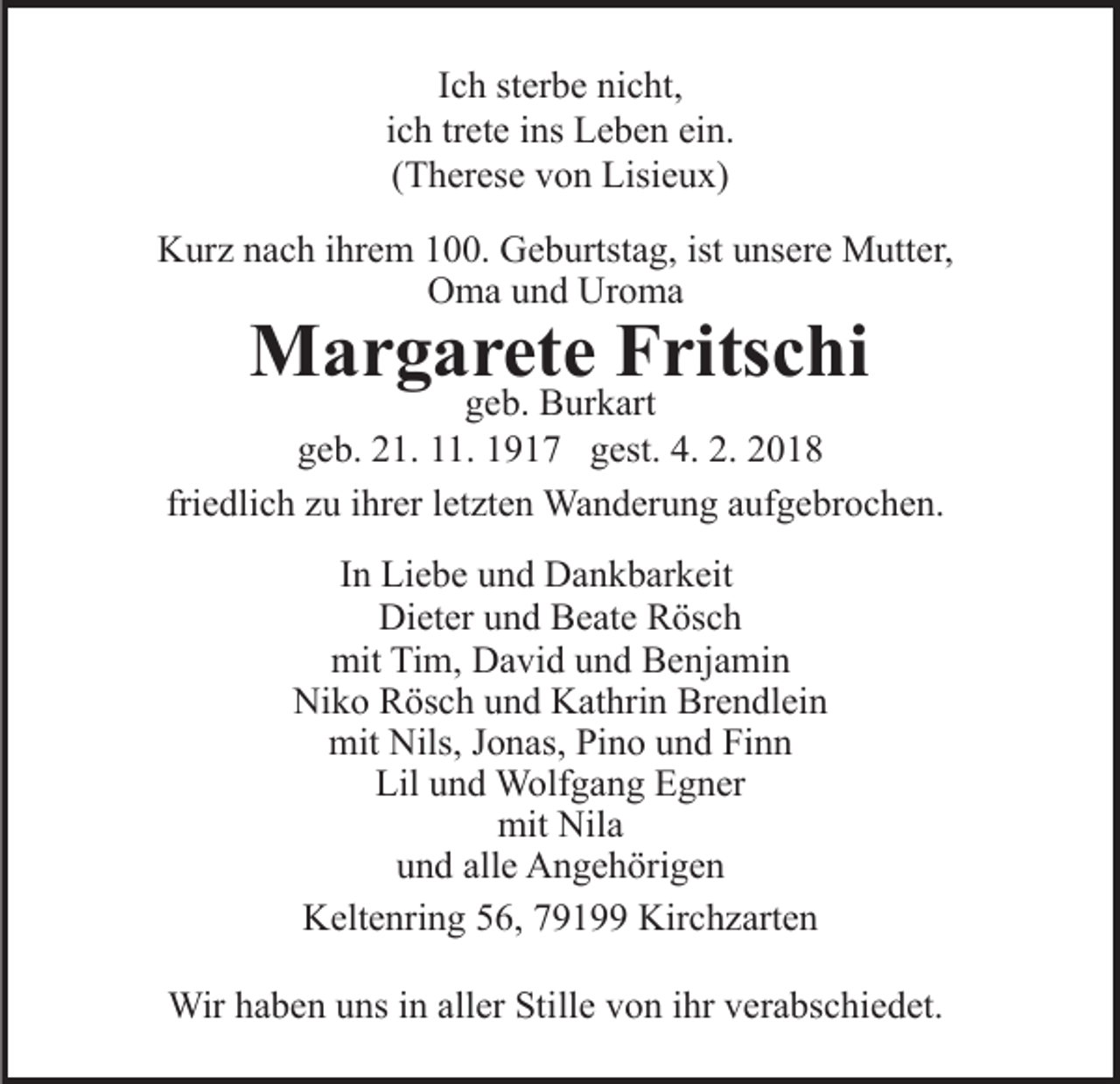 Ich sterbe nicht,
ich trete ins Leben ein.
(Therese von Lisieux)

Kurz nach ihrem 100. Geburtstag, ist unsere Mutter,
Oma und Uroma

Margarete Fritschi
geb. Burkart
geb. 21. 11. 1917 gest. 4. 2. 2018

friedlich zu ihrer letzten Wanderung aufgebrochen.

In Liebe und Dankbarkeit
Dieter und Beate Rösch
mit Tim, David und Benjamin
Niko Rösch und Kathrin Brendlein
mit Nils, Jonas, Pino und Finn
Lil und Wolfgang Egner
mit Nila
und alle Angehörigen

Keltenring 56, 79199 Kirchzarten

Wir haben uns in aller Stille von ihr verabschiedet.